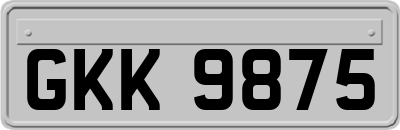 GKK 9875